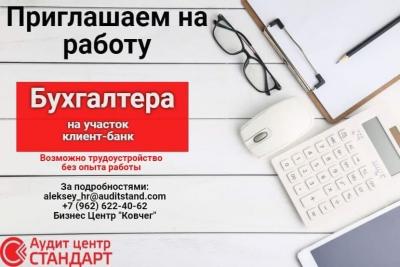 Приглашаем на работу

Бухгалтера

на участок клиент-банк

Возможно трудоустройство без опыта работы

За подробностями:
aleksey_hr@auditstand.com
+7 (962) 622-40-62
Бизнес Центр "Ковчег"

Аудит центр
СТАНДАРТ